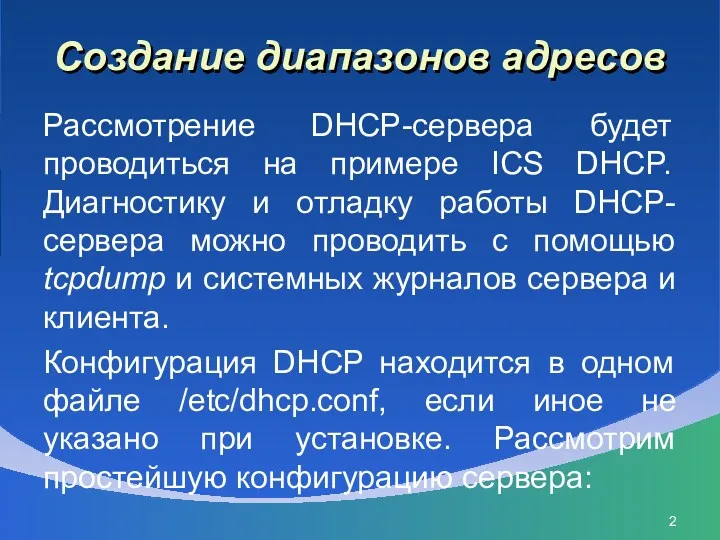 Создание диапазонов адресов

Рассмотрение DHCP-сервера будет проводиться на примере ICS DHCP. Диагностику и отладку работы DHCP-сервера можно проводить с помощью tcpdump и системных журналов сервера и клиента.

Конфигурация DHCP находится в одном файле /etc/dhcp.conf, если иное не указано при установке. Рассмотрим простейшую конфигурацию сервера:

2